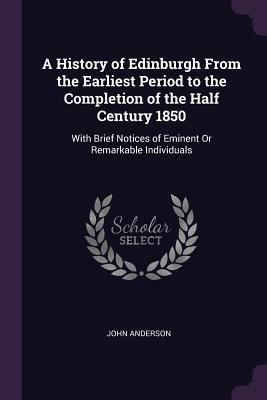 A History of Edinburgh From the Earliest Period to the Completion of the Half Century 1850

With Brief Notices of Eminent Or Remarkable Individuals

Scholar
SELECT

JOHN ANDERSON